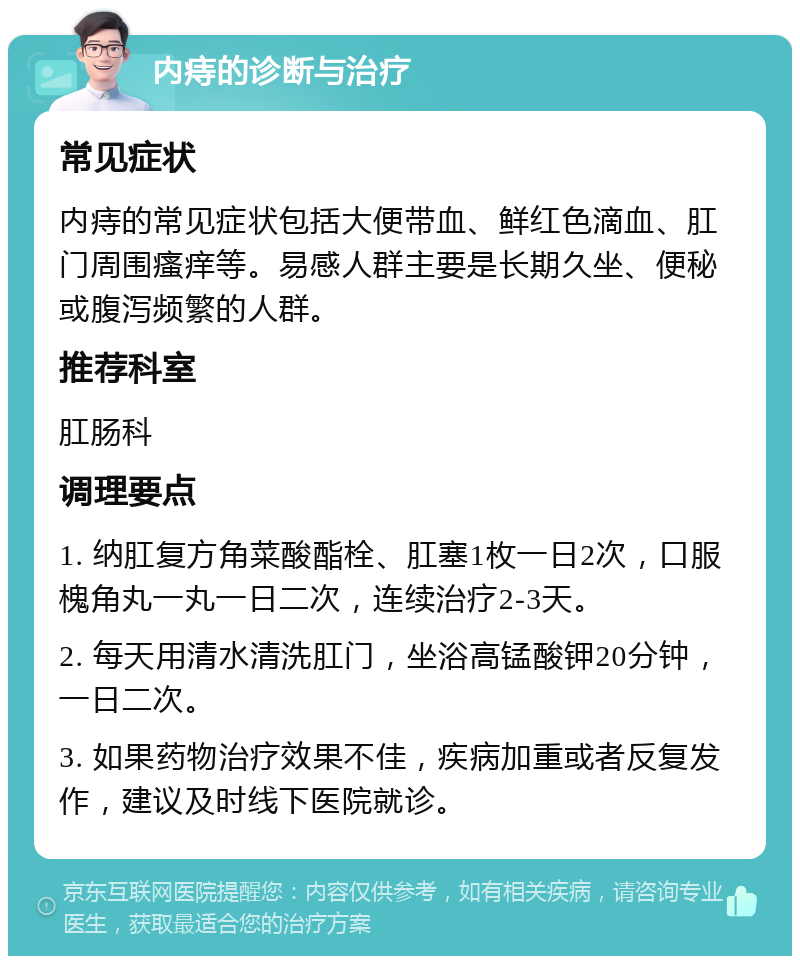 内痔的诊断与治疗

常见症状

内痔的常见症状包括大便带血、鲜红色滴血、肛门周围瘙痒等。易感人群主要是长期久坐、便秘或腹泻频繁的人群。

推荐科室

肛肠科

调理要点

1. 纳肛复方角菜酸酯栓、肛塞1枚一日2次，口服槐角丸一丸一日二次，连续治疗2-3天。

2. 每天用清水清洗肛门，坐浴高锰酸钾20分钟，一日二次。

3. 如果药物治疗效果不佳，疾病加重或者反复发作，建议及时线下医院就诊。

京东互联网医院提醒您：内容仅供参考，如有相关疾病，请咨询专业医生，获取最适合您的治疗方案